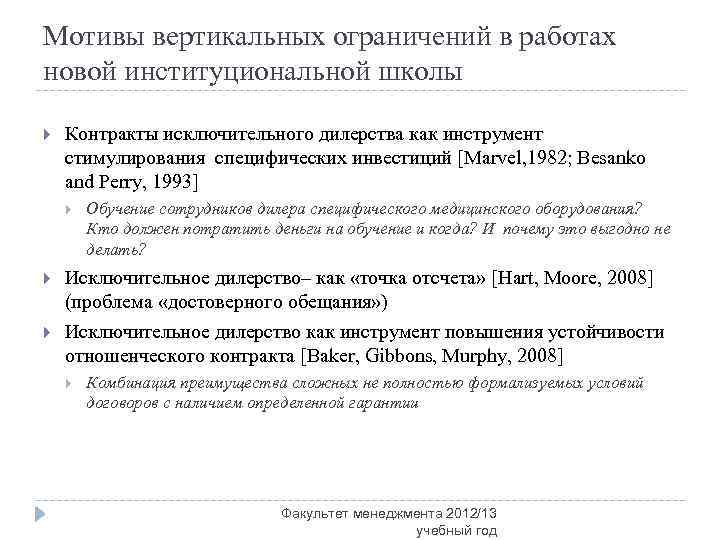 Мотивы вертикальных ограничений в работах новой институциональной школы

Контракты исключительного дилерства как инструмент стимулирования специфических инвестиций [Marvel,1982; Besanko and Perry, 1993]

Обучение сотрудников дилера специфического медицинского оборудования? Кто должен потратить деньги на обучение и когда? И почему это выгодно не делать?

Исключительное дилерство– как «точка отсчета» [Hart, Moore, 2008] (проблема «достоверного обещания»)

Исключительное дилерство как инструмент повышения устойчивости отношенческого контракта [Baker, Gibbons, Murphy, 2008]

Комбинация преимущества сложных не полностью формализуемых условий договоров с наличием определенной гарантии

Факультет менеджмента 2012/13 учебный год